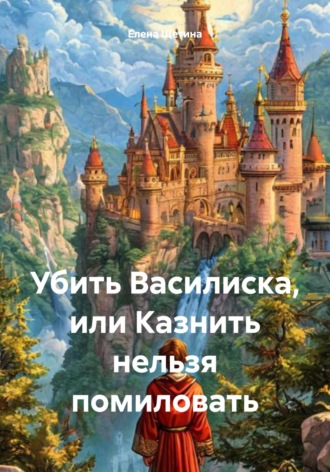 Елена Щетина

Убить Василиска, или Казнить нельзя помиловать